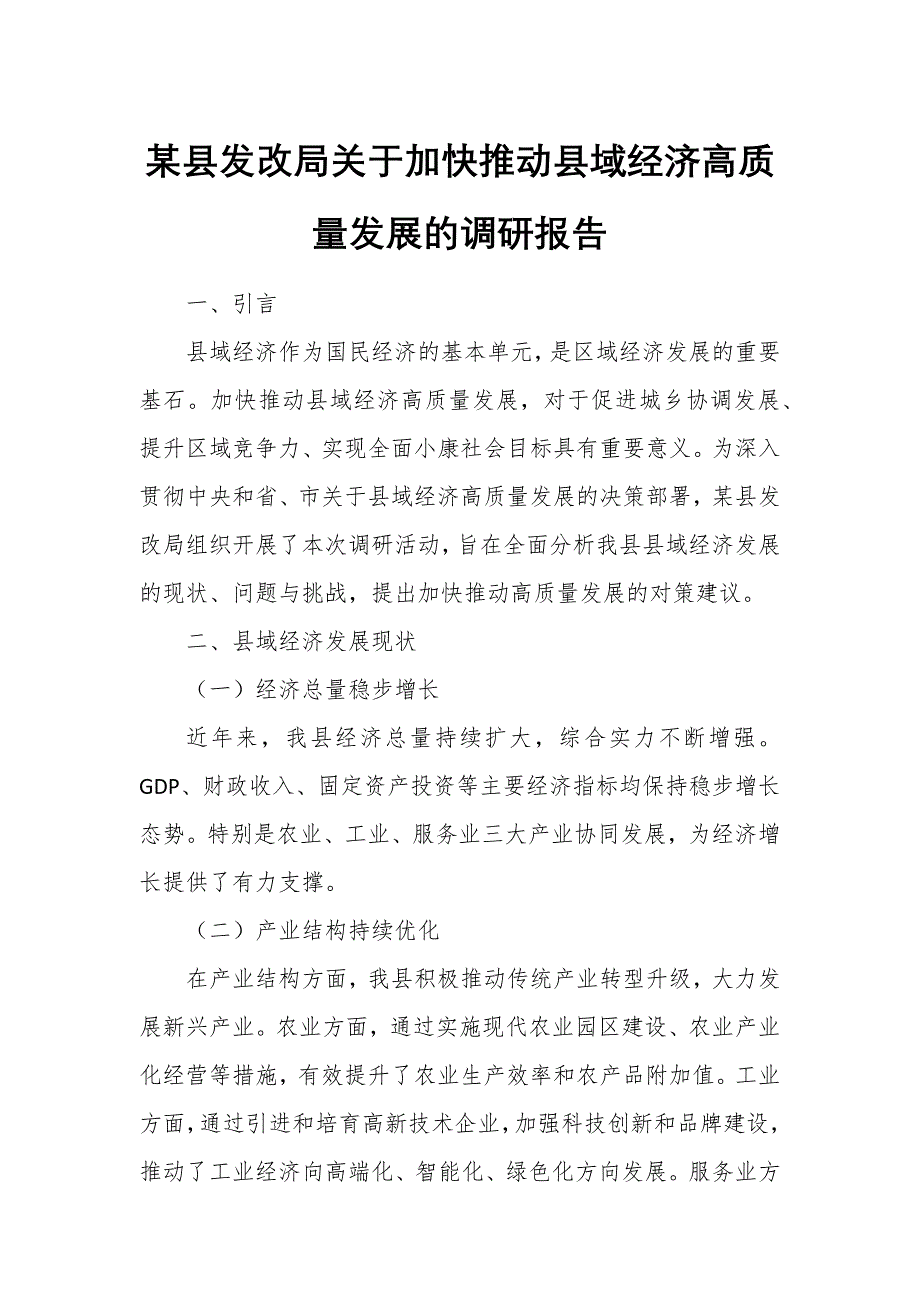 某县发改局关于加快推动县域经济高质量发展的调研报告

一、引言

县域经济作为国民经济的基本单元，是区域经济发展的重要基石。加快推动县域经济高质量发展，对于促进城乡协调发展、提升区域竞争力、实现全面小康社会目标具有重要意义。为深入贯彻中央和省、市关于县域经济高质量发展的决策部署，某县发改局组织开展了本次调研活动，旨在全面分析我县县域经济发展的现状、问题与挑战，提出加快推动高质量发展的对策建议。

二、县域经济发展现状

（一）经济总量稳步增长

近年来，我县经济总量持续扩大，综合实力不断增强。GDP、财政收入、固定资产投资等主要经济指标均保持稳步增长态势。特别是农业、工业、服务业三大产业协同发展，为经济增长提供了有力支撑。

（二）产业结构持续优化

在产业结构方面，我县积极推动传统产业转型升级，大力发展新兴产业。农业方面，通过实施现代农业园区建设、农业产业化经营等措施，有效提升了农业生产效率和农产品附加值。工业方面，通过引进和培育高新技术企业，加强科技创新和品牌建设，推动了工业经济向高端化、智能化、绿色化方向发展。服务业方